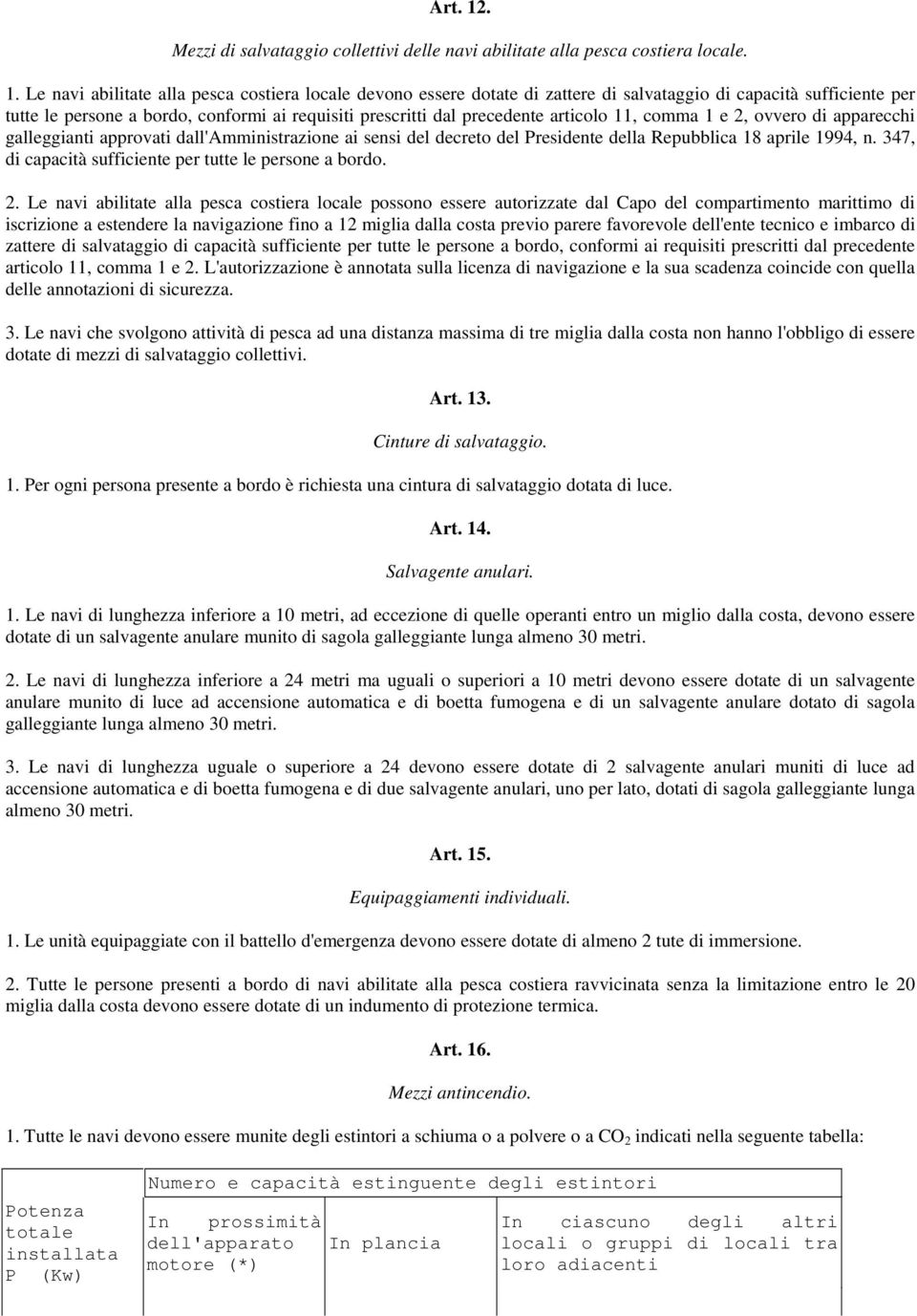 Art. 12.

Mezzi di salvataggio collettivi delle navi abilitate alla pesca costiera locale.

1. Le navi abilitate alla pesca costiera locale devono essere dotate di zattere di salvataggio di capacità sufficiente per tutte le persone a bordo, conformi ai requisiti prescritti dal precedente articolo 11, comma 1 e 2, ovvero di apparecchi galleggianti approvati dall'Amministrazione ai sensi del decreto del Presidente della Repubblica 18 aprile 1994, n. 347, di capacità sufficiente per tutte le persone a bordo.

2. Le navi abilitate alla pesca costiera locale possono essere autorizzate dal Capo del compartimento marittimo di iscrizione a estendere la navigazione fino a 12 miglia dalla costa previo parere favorevole dell'ente tecnico e imbarco di zattere di salvataggio di capacità sufficiente per tutte le persone a bordo, conformi ai requisiti prescritti dal precedente articolo 11, comma 1 e 2. L'autorizzazione è annotata sulla licenza di navigazione e la sua scadenza coincide con quella delle annotazioni di sicurezza.

3. Le navi che svolgono attività di pesca ad una distanza massima di tre miglia dalla costa non hanno l'obbligo di essere dotate di mezzi di salvataggio collettivi.

Art. 13.

Cinture di salvataggio.

1. Per ogni persona presente a bordo è richiesta una cintura di salvataggio dotata di luce.

Art. 14.

Salvagente anulari.

1. Le navi di lunghezza inferiore a 10 metri, ad eccezione di quelle operanti entro un miglio dalla costa, devono essere dotate di un salvagente anulare munito di sagola galleggiante lunga almeno 30 metri.

2. Le navi di lunghezza inferiore a 24 metri ma uguali o superiori a 10 metri devono essere dotate di un salvagente anulare munito di luce ad accensione automatica e di boetta fumogena e di un salvagente anulare dotato di sagola galleggiante lunga almeno 30 metri.

3. Le navi di lunghezza uguale o superiore a 24 devono essere dotate di 2 salvagente anulari muniti di luce ad accensione automatica e di boetta fumogena e di due salvagente anulari, uno per lato, dotati di sagola galleggiante lunga almeno 30 metri.

Art. 15.

Equipaggiamenti individuali.

1. Le unità equipaggiate con il battello d'emergenza devono essere dotate di almeno 2 tute di immersione.

2. Tutte le persone presenti a bordo di navi abilitate alla pesca costiera ravvicinata senza la limitazione entro le 20 miglia dalla costa devono essere dotate di un indumento di protezione termica.

Art. 16.

Mezzi antincendio.

1. Tutte le navi devono essere munite degli estintori a schiuma o a polvere o a $CO_2$ indicati nella seguente tabella:

| Potenza totale installata P (Kw) | Numero e capacità estinguente degli estintori | | |
|---|---|---|---|
| | In prossimità dell'apparato motore (*) | In plancia | In ciascuno degli altri locali o gruppi di locali tra loro adiacenti |